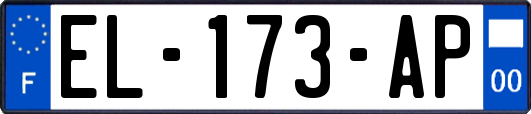 F

EL-173-AP

00